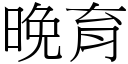 晚育